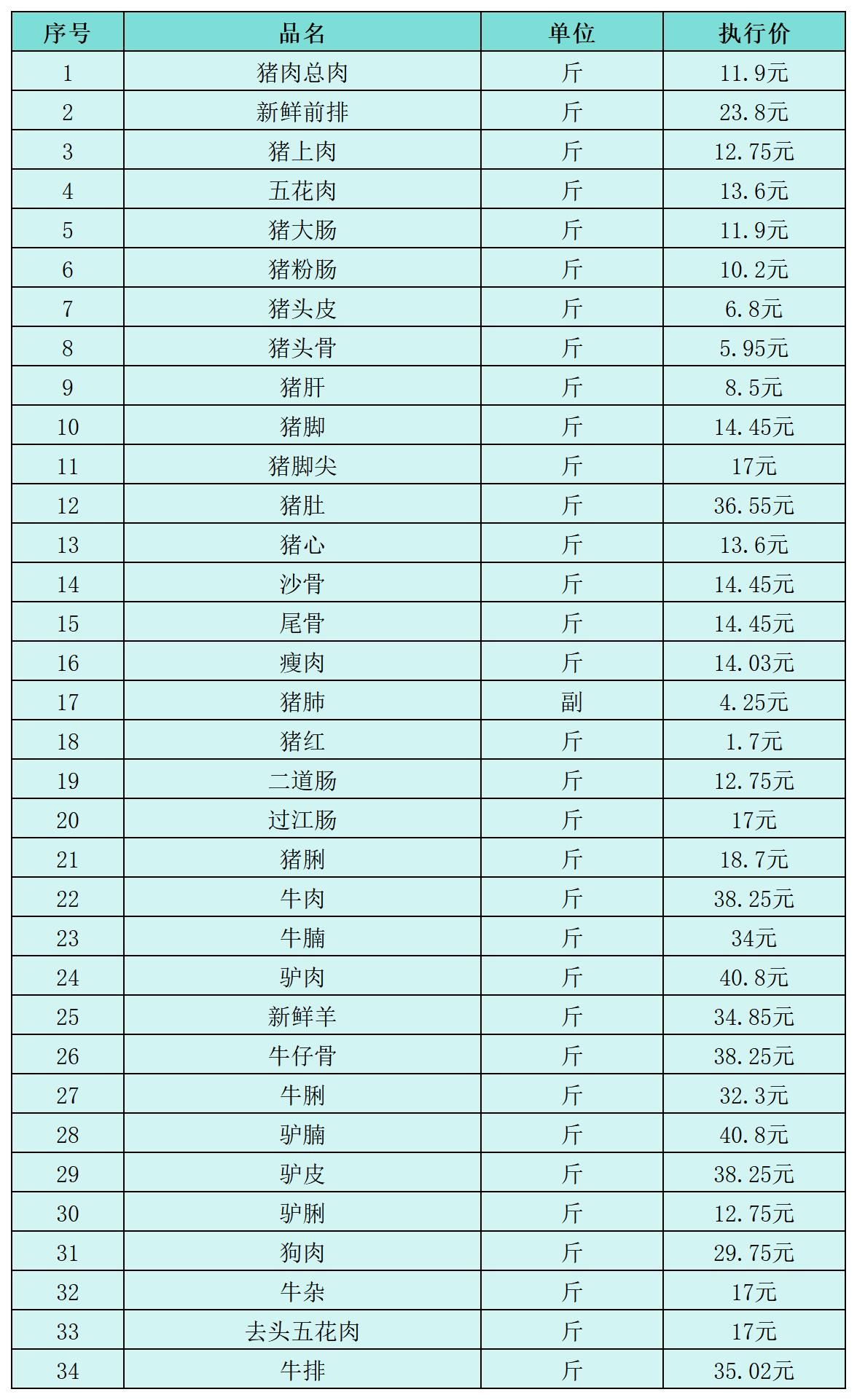 | 序号 | 品名 | 单位 | 执行价 |
|---|---|---|---|
| 1 | 猪肉总肉 | 斤 | 11.9元 |
| 2 | 新鲜前排 | 斤 | 23.8元 |
| 3 | 猪上肉 | 斤 | 12.75元 |
| 4 | 五花肉 | 斤 | 13.6元 |
| 5 | 猪大肠 | 斤 | 11.9元 |
| 6 | 猪粉肠 | 斤 | 10.2元 |
| 7 | 猪头皮 | 斤 | 6.8元 |
| 8 | 猪头骨 | 斤 | 5.95元 |
| 9 | 猪肝 | 斤 | 8.5元 |
| 10 | 猪脚 | 斤 | 14.45元 |
| 11 | 猪脚尖 | 斤 | 17元 |
| 12 | 猪肚 | 斤 | 36.55元 |
| 13 | 猪心 | 斤 | 13.6元 |
| 14 | 沙骨 | 斤 | 14.45元 |
| 15 | 尾骨 | 斤 | 14.45元 |
| 16 | 瘦肉 | 斤 | 14.03元 |
| 17 | 猪肺 | 副 | 4.25元 |
| 18 | 猪红 | 斤 | 1.7元 |
| 19 | 二道肠 | 斤 | 12.75元 |
| 20 | 过江肠 | 斤 | 17元 |
| 21 | 猪脷 | 斤 | 18.7元 |
| 22 | 牛肉 | 斤 | 38.25元 |
| 23 | 牛腩 | 斤 | 34元 |
| 24 | 驴肉 | 斤 | 40.8元 |
| 25 | 新鲜羊 | 斤 | 34.85元 |
| 26 | 牛仔骨 | 斤 | 38.25元 |
| 27 | 牛脷 | 斤 | 32.3元 |
| 28 | 驴腩 | 斤 | 40.8元 |
| 29 | 驴皮 | 斤 | 38.25元 |
| 30 | 驴脷 | 斤 | 12.75元 |
| 31 | 狗肉 | 斤 | 29.75元 |
| 32 | 牛杂 | 斤 | 17元 |
| 33 | 去头五花肉 | 斤 | 17元 |
| 34 | 牛排 | 斤 | 35.02元 |